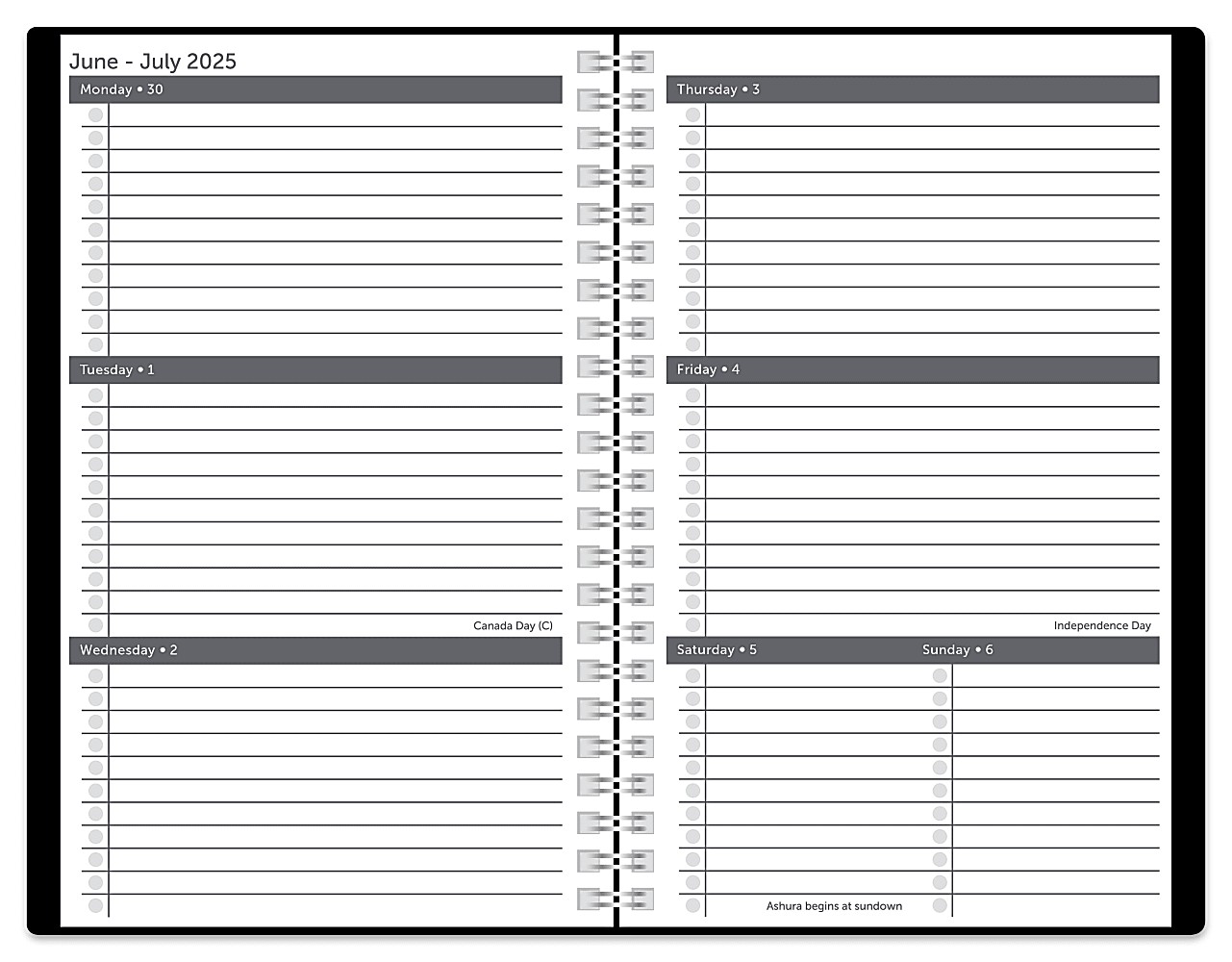 June - July 2025

Monday • 30

Tuesday • 1

Canada Day (C)

Wednesday • 2

Thursday • 3

Friday • 4

Independence Day

Saturday • 5

Ashura begins at sundown

Sunday • 6